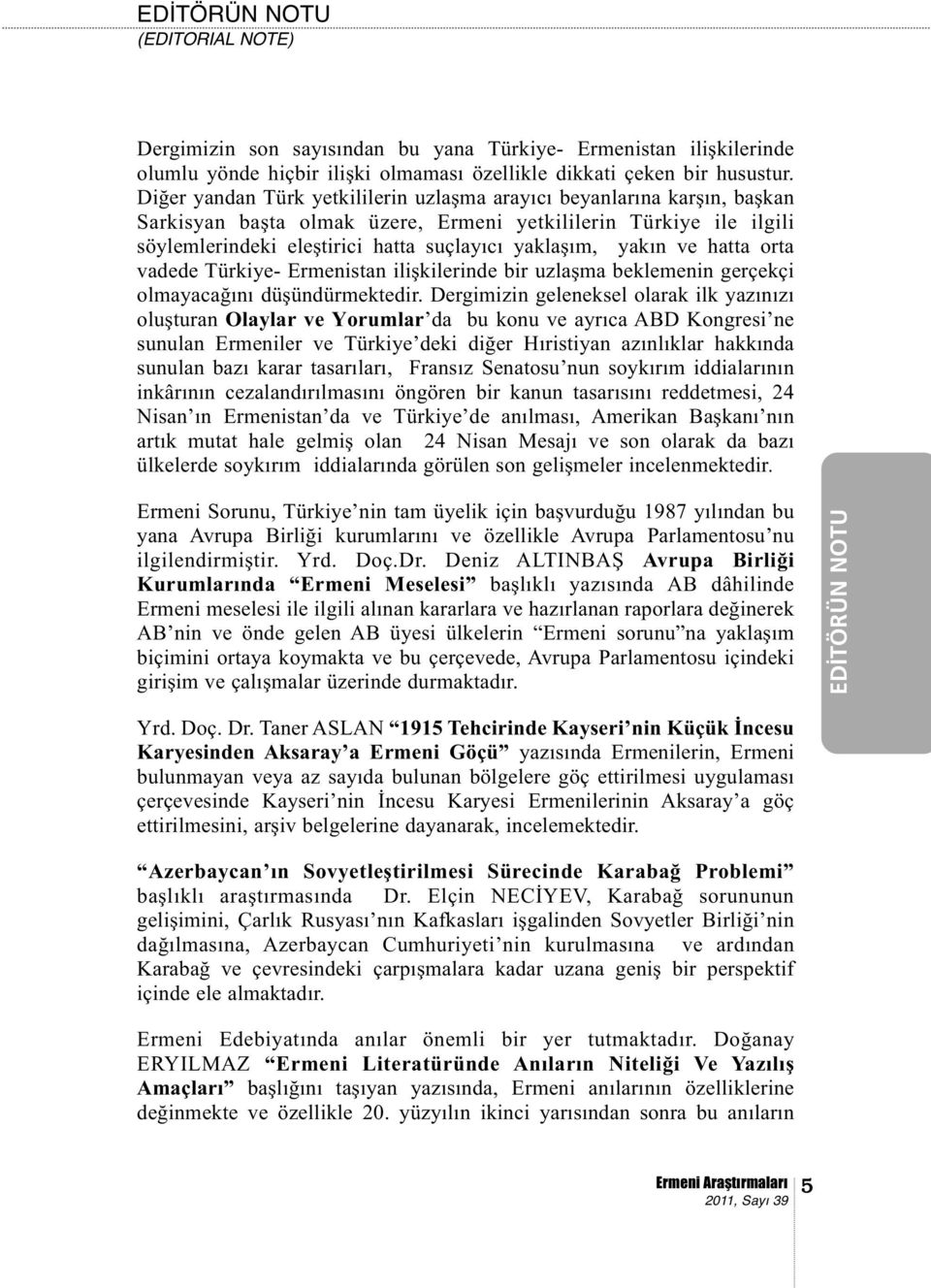 EDİTÖRÜN NOTU
(EDITORIAL NOTE)

Dergimizin son sayısından bu yana Türkiye- Ermenistan ilişkilerinde olumlu yönde hiçbir ilişki olmaması özellikle dikkati çeken bir husustur. Diğer yandan Türk yetkililerin uzlaşma arayıcı beyanlarına karşın, başkan Sarkisyan başta olmak üzere, Ermeni yetkililerin Türkiye ile ilgili söylemlerindeki eleştirici hatta suçlayıcı yaklaşım, yakın ve hatta orta vadede Türkiye- Ermenistan ilişkilerinde bir uzlaşma beklemenin gerçekçi olmayacağını düşündürmektedir. Dergimizin geleneksel olarak ilk yazınızı oluşturan Olaylar ve Yorumlar'da bu konu ve ayrıca ABD Kongresi'ne sunulan Ermeniler ve Türkiye'deki diğer Hıristiyan azınlıklar hakkında sunulan bazı karar tasarıları, Fransız Senatosu'nun soykırım iddialarının inkârının cezalandırılmasını öngören bir kanun tasarısını reddetmesi, 24 Nisan'ın Ermenistan'da ve Türkiye'de anılması, Amerikan Başkanı'nın artık mutat hale gelmiş olan 24 Nisan Mesajı ve son olarak da bazı ülkelerde soykırım iddialarında görülen son gelişmeler incelenmektedir.

Ermeni Sorunu, Türkiye'nin tam üyelik için başvurduğu 1987 yılından bu yana Avrupa Birliği kurumlarını ve özellikle Avrupa Parlamentosu'nu ilgilendirmiştir. Yrd. Doç.Dr. Deniz ALTINBAŞ Avrupa Birliği Kurumlarında "Ermeni Meselesi" başlıklı yazısında AB dâhilinde Ermeni meselesi ile ilgili alınan kararlara ve hazırlanan raporlara değinerek AB'nin ve önde gelen AB üyesi ülkelerin "Ermeni sorunu"na yaklaşım biçimini ortaya koymakta ve bu çerçevede, Avrupa Parlamentosu içindeki girişim ve çalışmalar üzerinde durmaktadır.

Yrd. Doç. Dr. Taner ASLAN "1915 Tehcirinde Kayseri'nin Küçük İncesu Karyesinden Aksaray'a Ermeni Göçü" yazısında Ermenilerin, Ermeni bulunmayan veya az sayıda bulunan bölgelere göç ettirilmesi uygulaması çerçevesinde Kayseri'nin İncesu Karyesi Ermenilerinin Aksaray'a göç ettirilmesini, arşiv belgelerine dayanarak, incelemektedir.

"Azerbaycan'ın Sovyetleştirilmesi Sürecinde Karabağ Problemi" başlıklı araştırmasında Dr. Elçin NECİYEV, Karabağ sorununun gelişimini, Çarlık Rusyası'nın Kafkasları işgalinden Sovyetler Birliği'nin dağılmasına, Azerbaycan Cumhuriyeti'nin kurulmasına ve ardından Karabağ ve çevresindeki çarpışmalara kadar uzana geniş bir perspektif içinde ele almaktadır.

Ermeni Edebiyatında anılar önemli bir yer tutmaktadır. Doğanay ERYILMAZ "Ermeni Literatüründe Anıların Niteliği Ve Yazılış Amaçları" başlığını taşıyan yazısında, Ermeni anılarının özelliklerine değinmekte ve özellikle 20. yüzyılın ikinci yarısından sonra bu anıların

EDİTÖRÜN NOTU

Ermeni Araştırmaları
2011, Sayı 39
5